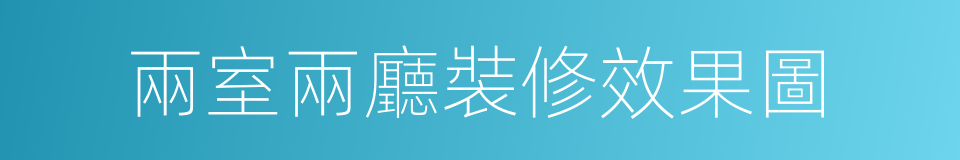 兩室兩廳裝修效果圖